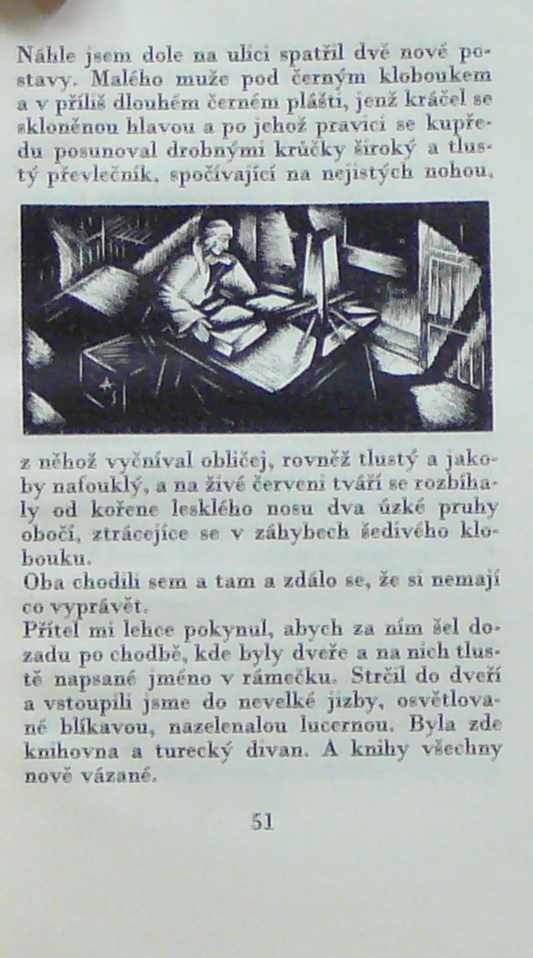 Náhle jsem dole na ulici spatřil dvě nové postavy. Malého muže pod černým kloboukem a v příliš dlouhém černém plášti, jenž kráčel se skloněnou hlavou a po jehož pravici se kupředu posunoval drobnými krůčky široký a tlustý převlečník, spočívající na nejistých nohou,

z něhož vyčníval obličej, rovněž tlustý a jakoby nafouklý, a na živé červeni tváří se rozbíhaly od kořene lesklého nosu dva úzké pruhy obočí, ztrácejíce se v záhybech šedivého klobouku.
Oba chodili sem a tam a zdálo se, že si nemají co vyprávět.
Přítel mi lehce pokynul, abych za ním šel dozadu po chodbě, kde byly dveře a na nich tlustě napsané jméno v rámečku. Strčil do dveří a vstoupili jsme do nevelké jizby, osvětlované blikavou, nazelenalou lucernou. Byla zde knihovna a turecký divan. A knihy všechny nově vázané.

51